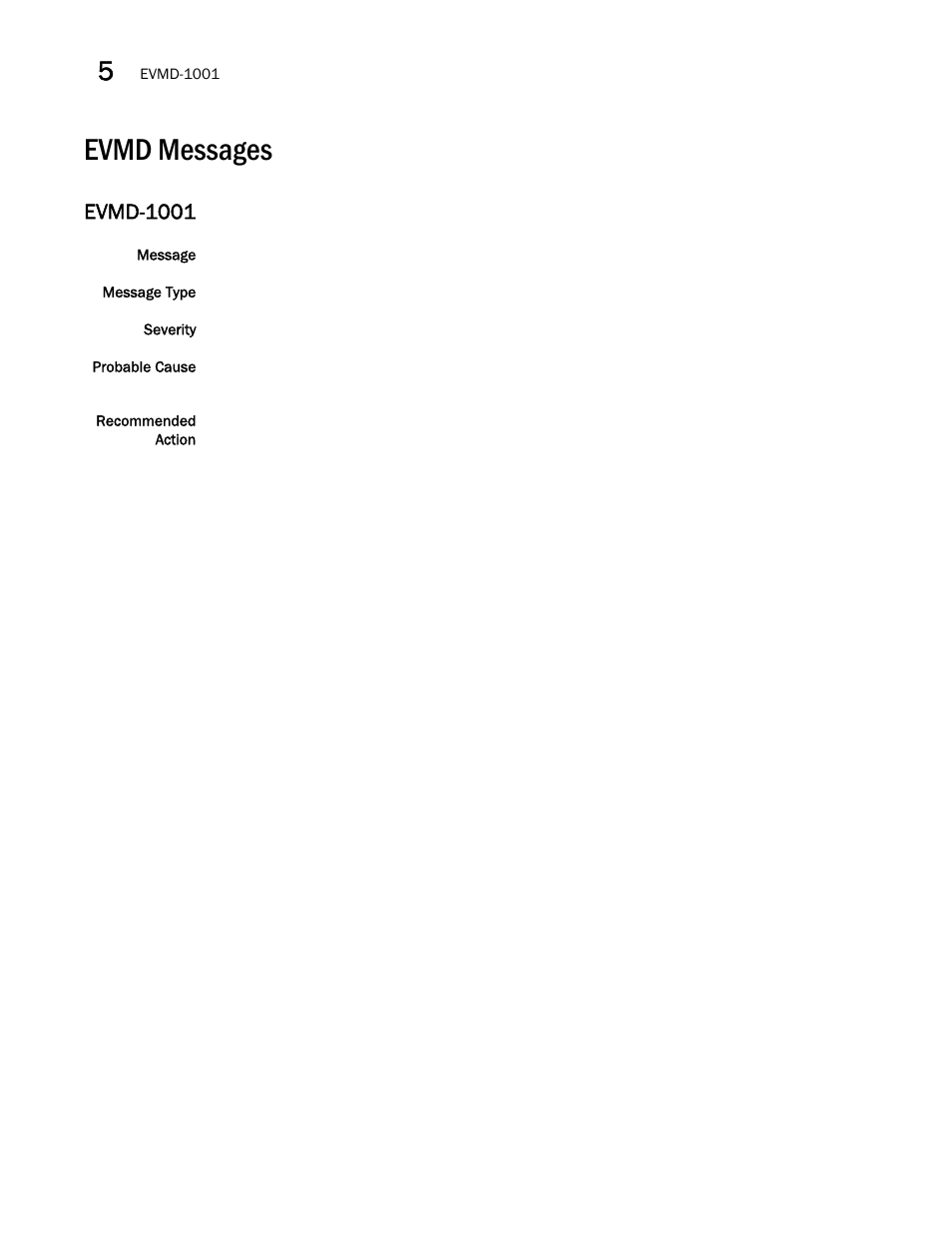 5 EVMD-1001

EVMD Messages

EVMD-1001

Message

Message Type

Severity

Probable Cause

Recommended Action